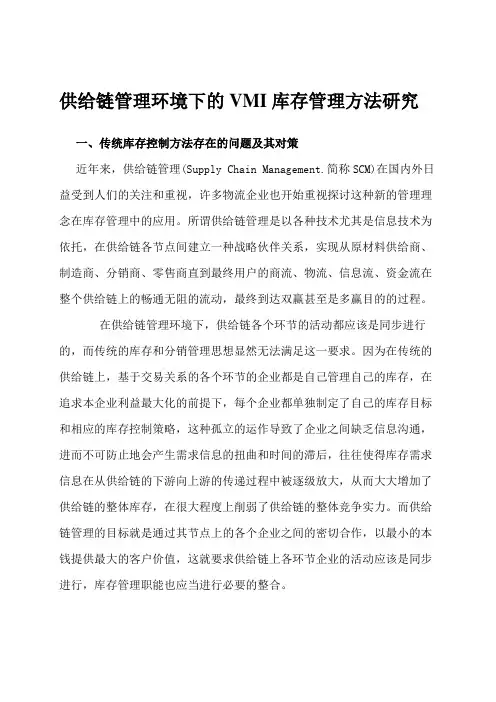 供给链管理环境下的 VMI 库存管理方法研究

一、传统库存控制方法存在的问题及其对策

近年来，供给链管理(Supply Chain Management.简称 SCM)在国内外日益受到人们的关注和重视，许多物流企业也开始重视探讨这种新的管理理念在库存管理中的应用。所谓供给链管理是以各种技术尤其是信息技术为依托，在供给链各节点间建立一种战略伙伴关系，实现从原材料供给商、制造商、分销商、零售商直到最终用户的商流、物流、信息流、资金流在整个供给链上的畅通无阻的流动，最终到达双赢甚至是多赢目的的过程。

在供给链管理环境下，供给链各个环节的活动都应该是同步进行的，而传统的库存和分销管理思想显然无法满足这一要求。因为在传统的供给链上，基于交易关系的各个环节的企业都是自己管理自己的库存，在追求本企业利益最大化的前提下，每个企业都单独制定了自己的库存目标和相应的库存控制策略，这种孤立的运作导致了企业之间缺乏信息沟通，进而不可防止地会产生需求信息的扭曲和时间的滞后，往往使得库存需求信息在从供给链的下游向上游的传递过程中被逐级放大，从而大大增加了供给链的整体库存，在很大程度上削弱了供给链的整体竞争实力。而供给链管理的目标就是通过其节点上的各个企业之间的密切合作，以最小的本钱提供最大的客户价值，这就要求供给链上各环节企业的活动应该是同步进行，库存管理职能也应当进行必要的整合。